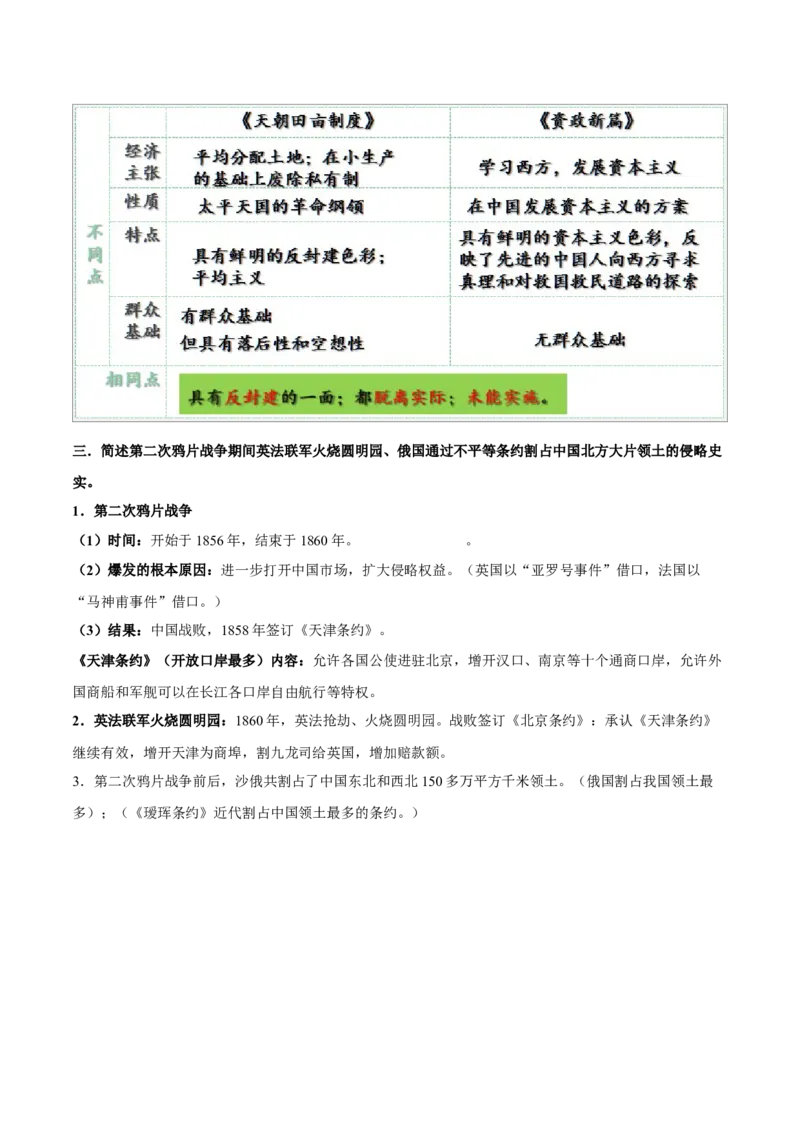 | | | 《天朝田亩制度》 | 《资政新篇》 |
|---|---|---|---|
| 不同点 | 经济主张 | 平均分配土地；在小生产的基础上废除私有制 | 学习西方，发展资本主义 |
| | 性质 | 太平天国的革命纲领 | 在中国发展资本主义的方案 |
| | 特点 | 具有鲜明的反封建色彩；平均主义 | 具有鲜明的资本主义色彩，反映了先进的中国人向西方寻求真理和对救国救民道路的探索 |
| | 群众基础 | 有群众基础 但具有落后性和空想性 | 无群众基础 |
| 相同点 | | 具有反封建的一面；都脱离实际；未能实施。 | |

三．简述第二次鸦片战争期间英法联军火烧圆明园、俄国通过不平等条约割占中国北方大片领土的侵略史实。

1．第二次鸦片战争

（1）时间：开始于 1856 年，结束于 1860 年。　　　　。

（2）爆发的根本原因：进一步打开中国市场，扩大侵略权益。（英国以“亚罗号事件”借口，法国以“马神甫事件”借口。）

（3）结果：中国战败，1858 年签订《天津条约》。

《天津条约》（开放口岸最多）内容：允许各国公使进驻北京，增开汉口、南京等十个通商口岸，允许外国商船和军舰可以在长江各口岸自由航行等特权。

2．英法联军火烧圆明园：1860 年，英法抢劫、火烧圆明园。战败签订《北京条约》：承认《天津条约》继续有效，增开天津为商埠，割九龙司给英国，增加赔款额。

3．第二次鸦片战争前后，沙俄共割占了中国东北和西北 150 多万平方千米领土。（俄国割占我国领土最多）；（《瑷珲条约》近代割占中国领土最多的条约。）